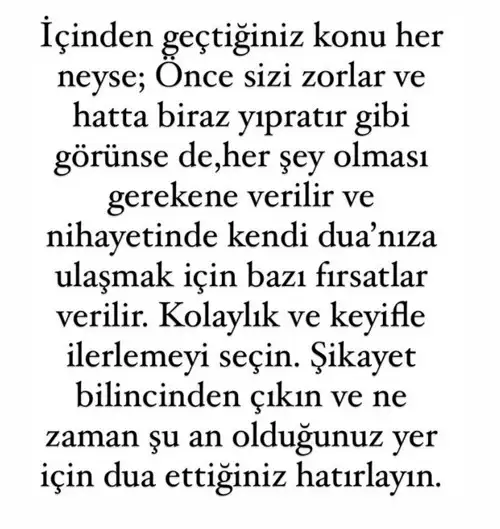 İçinden geçtiğiniz konu her neyse; Önce sizi zorlar ve hatta biraz yıpratır gibi görünse de,her şey olması gerekene verilir ve nihayetinde kendi dua'nıza ulaşmak için bazı fırsatlar verilir. Kolaylık ve keyifle ilerlemeyi seçin. Şikayet bilincinden çıkın ve ne zaman şu an olduğunuz yer için dua ettiğiniz hatırlayın.